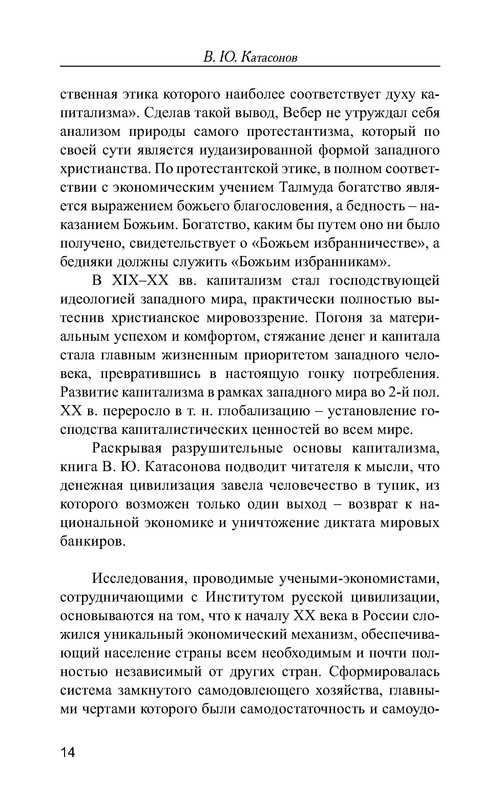 В. Ю. Катасонов

ственная этика которого наиболее соответствует духу капитализма». Сделав такой вывод, Вебер не утруждал себя анализом природы самого протестантизма, который по своей сути является иудаизированной формой западного христианства. По протестантской этике, в полном соответствии с экономическим учением Талмуда богатство является выражением божьего благословения, а бедность – наказанием Божьим. Богатство, каким бы путем оно ни было получено, свидетельствует о «Божьем избранничестве», а бедняки должны служить «Божьим избранникам».

В XIX–XX вв. капитализм стал господствующей идеологией западного мира, практически полностью вытеснив христианское мировоззрение. Погоня за материальным успехом и комфортом, стяжание денег и капитала стала главным жизненным приоритетом западного человека, превратившись в настоящую гонку потребления. Развитие капитализма в рамках западного мира во 2-й пол. XX в. переросло в т. н. глобализацию – установление господства капиталистических ценностей во всем мире.

Раскрывая разрушительные основы капитализма, книга В. Ю. Катасонова подводит читателя к мысли, что денежная цивилизация завела человечество в тупик, из которого возможен только один выход – возврат к национальной экономике и уничтожение диктата мировых банкиров.

Исследования, проводимые учеными-экономистами, сотрудничающими с Институтом русской цивилизации, основываются на том, что к началу XX века в России сложился уникальный экономический механизм, обеспечивающий население страны всем необходимым и почти полностью независимый от других стран. Сформировалась система замкнутого самодовлеющего хозяйства, главными чертами которого были самодостаточность и самоудо-

14